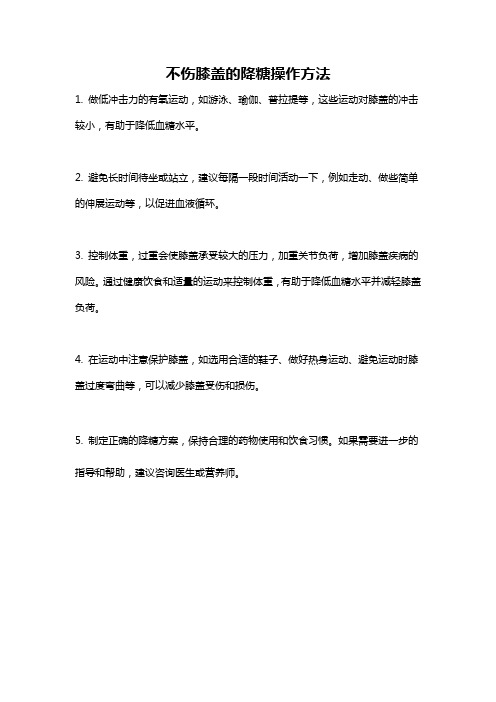 不伤膝盖的降糖操作方法

1. 做低冲击力的有氧运动，如游泳、瑜伽、普拉提等，这些运动对膝盖的冲击较小，有助于降低血糖水平。

2. 避免长时间待坐或站立，建议每隔一段时间活动一下，例如走动、做些简单的伸展运动等，以促进血液循环。

3. 控制体重，过重会使膝盖承受较大的压力，加重关节负荷，增加膝盖疾病的风险。通过健康饮食和适量的运动来控制体重，有助于降低血糖水平并减轻膝盖负荷。

4. 在运动中注意保护膝盖，如选用合适的鞋子、做好热身运动、避免运动时膝盖过度弯曲等，可以减少膝盖受伤和损伤。

5. 制定正确的降糖方案，保持合理的药物使用和饮食习惯。如果需要进一步的指导和帮助，建议咨询医生或营养师。